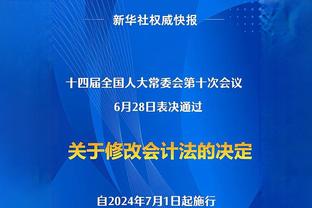 新华社权威快报

十四届全国人大常委会第十次会议
6月28日表决通过

关于修改会计法的决定

自2024年7月1日起施行